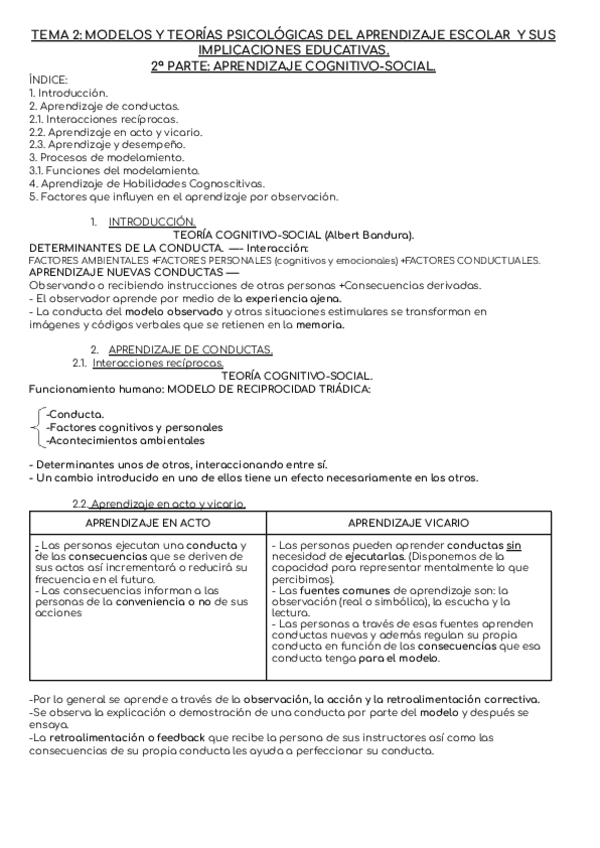 TEMA 2: MODELOS Y TEORÍAS PSICOLÓGICAS DEL APRENDIZAJE ESCOLAR Y SUS IMPLICACIONES EDUCATIVAS.
2ª PARTE: APRENDIZAJE COGNITIVO-SOCIAL.

ÍNDICE:
1. Introducción.
2. Aprendizaje de conductas.
2.1. Interacciones recíprocas.
2.2. Aprendizaje en acto y vicario.
2.3. Aprendizaje y desempeño.
3. Procesos de modelamiento.
3.1. Funciones del modelamiento.
4. Aprendizaje de Habilidades Cognoscitivas.
5. Factores que influyen en el aprendizaje por observación.

1. INTRODUCCIÓN.
TEORÍA COGNITIVO-SOCIAL (Albert Bandura).
DETERMINANTES DE LA CONDUCTA. —- Interacción:
FACTORES AMBIENTALES +FACTORES PERSONALES (cognitivos y emocionales) +FACTORES CONDUCTUALES.
APRENDIZAJE NUEVAS CONDUCTAS —
Observando o recibiendo instrucciones de otras personas +Consecuencias derivadas.
- El observador aprende por medio de la experiencia ajena.
- La conducta del modelo observado y otras situaciones estimulares se transforman en imágenes y códigos verbales que se retienen en la memoria.

2. APRENDIZAJE DE CONDUCTAS.
2.1. Interacciones recíprocas.
TEORÍA COGNITIVO-SOCIAL.
Funcionamiento humano: MODELO DE RECIPROCIDAD TRIÁDICA:

-Conducta.
-Factores cognitivos y personales
-Acontecimientos ambientales

- Determinantes unos de otros, interaccionando entre sí.
- Un cambio introducido en uno de ellos tiene un efecto necesariamente en los otros.

2.2. Aprendizaje en acto y vicario.

| APRENDIZAJE EN ACTO | APRENDIZAJE VICARIO |
|---|---|
| - Las personas ejecutan una conducta y de las consecuencias que se deriven de sus actos así incrementará o reducirá su frecuencia en el futuro. - Las consecuencias informan a las personas de la conveniencia o no de sus acciones | - Las personas pueden aprender conductas sin necesidad de ejecutarlas. (Disponemos de la capacidad para representar mentalmente lo que percibimos). - Las fuentes comunes de aprendizaje son: la observación (real o simbólica), la escucha y la lectura. - Las personas a través de esas fuentes aprenden conductas nuevas y además regulan su propia conducta en función de las consecuencias que esa conducta tenga para el modelo. |

-Por lo general se aprende a través de la observación, la acción y la retroalimentación correctiva.
-Se observa la explicación o demostración de una conducta por parte del modelo y después se ensaya.
-La retroalimentación o feedback que recibe la persona de sus instructores así como las consecuencias de su propia conducta les ayuda a perfeccionar su conducta.